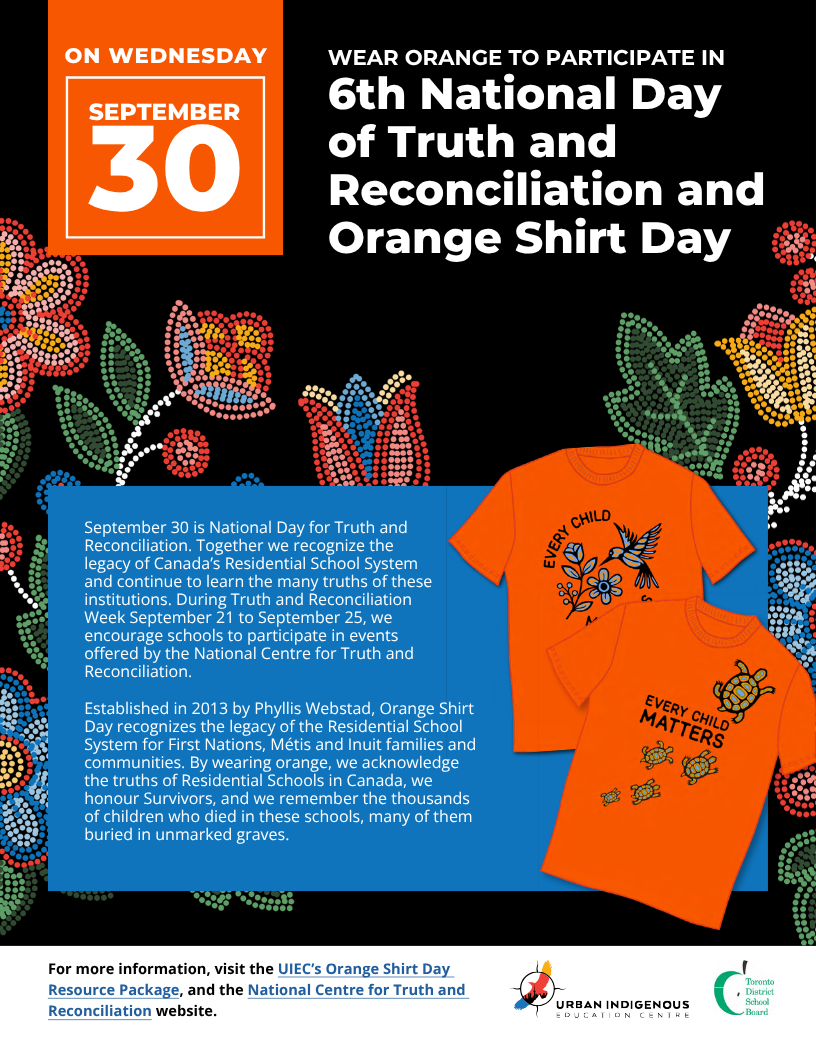 ON WEDNESDAY

SEPTEMBER

30

WEAR ORANGE TO PARTICIPATE IN

6th National Day of Truth and Reconciliation and Orange Shirt Day

September 30 is National Day for Truth and Reconciliation. Together we recognize the legacy of Canada's Residential School System and continue to learn the many truths of these institutions. During Truth and Reconciliation Week September 21 to September 25, we encourage schools to participate in events offered by the National Centre for Truth and Reconciliation.

Established in 2013 by Phyllis Webstad, Orange Shirt Day recognizes the legacy of the Residential School System for First Nations, Métis and Inuit families and communities. By wearing orange, we acknowledge the truths of Residential Schools in Canada, we honour Survivors, and we remember the thousands of children who died in these schools, many of them buried in unmarked graves.

EVERY CHILD

EVERY CHILD MATTERS

For more information, visit the UIEC's Orange Shirt Day Resource Package, and the National Centre for Truth and Reconciliation website.

URBAN INDIGENOUS EDUCATION CENTRE

Toronto District School Board